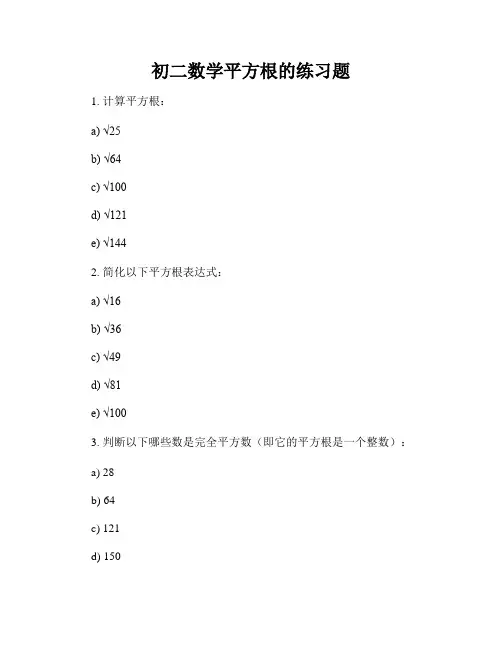 初二数学平方根的练习题

1. 计算平方根：

a) $\sqrt{25}$

b) $\sqrt{64}$

c) $\sqrt{100}$

d) $\sqrt{121}$

e) $\sqrt{144}$

2. 简化以下平方根表达式：

a) $\sqrt{16}$

b) $\sqrt{36}$

c) $\sqrt{49}$

d) $\sqrt{81}$

e) $\sqrt{100}$

3. 判断以下哪些数是完全平方数（即它的平方根是一个整数）：

a) 28

b) 64

c) 121

d) 150